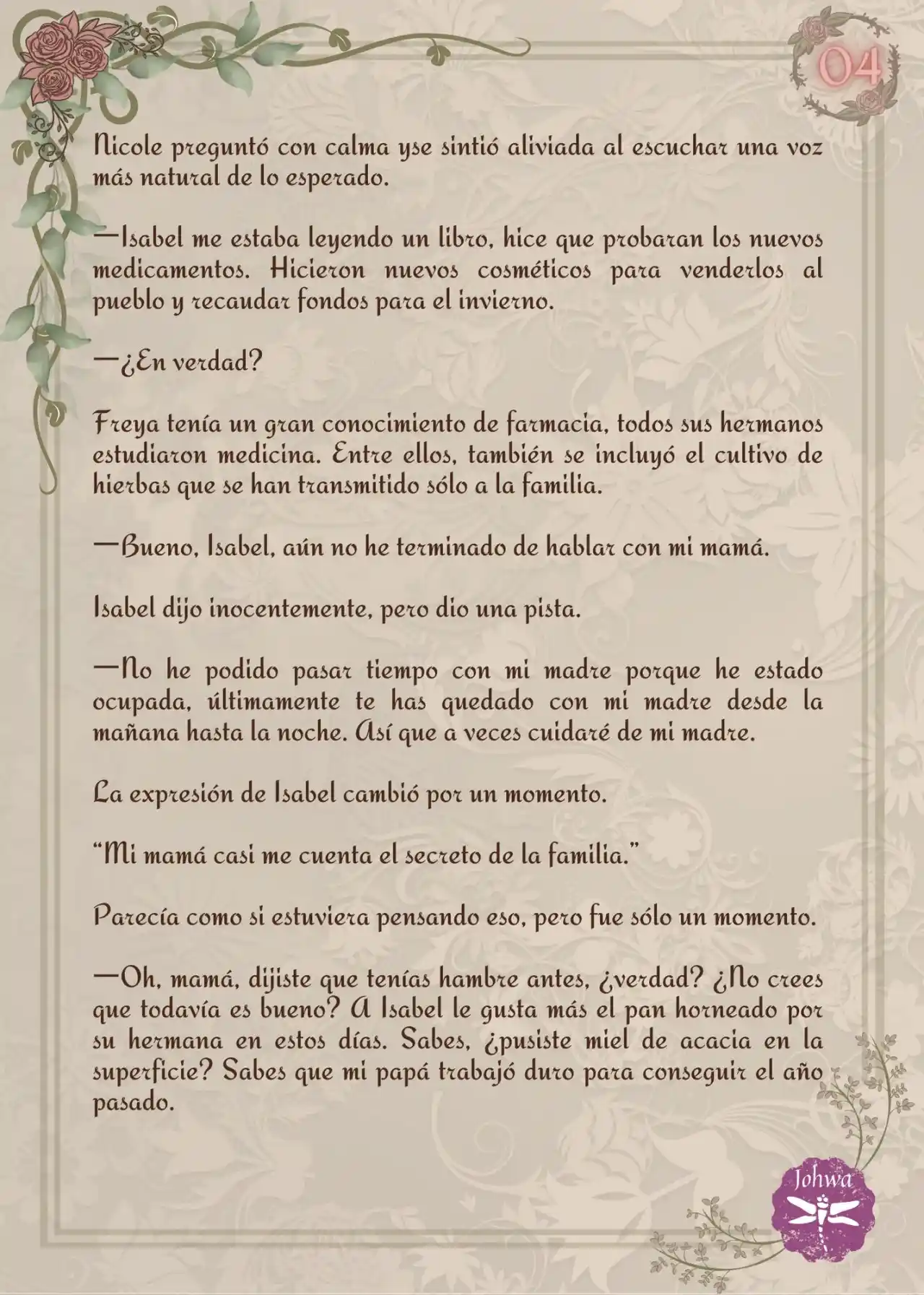 04

Nicole preguntó con calma yse sintió aliviada al escuchar una voz más natural de lo esperado.

—Isabel me estaba leyendo un libro, hice que probaran los nuevos medicamentos. Hicieron nuevos cosméticos para venderlos al pueblo y recaudar fondos para el invierno.

—¿En verdad?

Freya tenía un gran conocimiento de farmacia, todos sus hermanos estudiaron medicina. Entre ellos, también se incluyó el cultivo de hierbas que se han transmitido sólo a la familia.

—Bueno, Isabel, aún no he terminado de hablar con mi mamá.

Isabel dijo inocentemente, pero dio una pista.

—No he podido pasar tiempo con mi madre porque he estado ocupada, últimamente te has quedado con mi madre desde la mañana hasta la noche. Así que a veces cuidaré de mi madre.

La expresión de Isabel cambió por un momento.

“Mi mamá casi me cuenta el secreto de la familia.”

Parecía como si estuviera pensando eso, pero fue sólo un momento.

—Oh, mamá, dijiste que tenías hambre antes, ¿verdad? ¿No crees que todavía es bueno? A Isabel le gusta más el pan horneado por su hermana en estos días. Sabes, ¿pusiste miel de acacia en la superficie? Sabes que mi papá trabajó duro para conseguir el año pasado.

Johwa